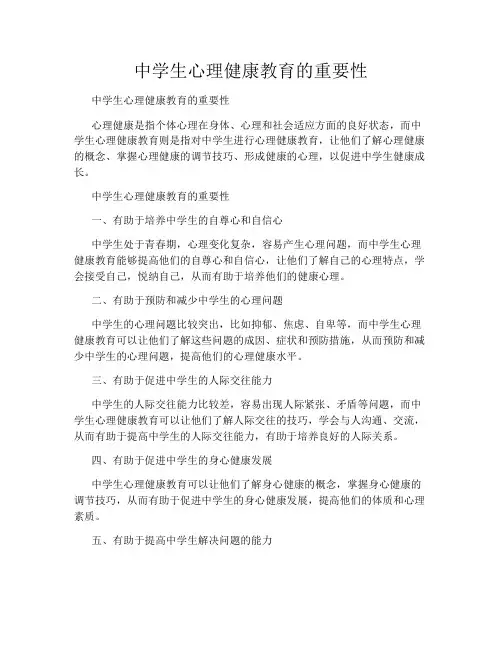 中学生心理健康教育的重要性

中学生心理健康教育的重要性

心理健康是指个体心理在身体、心理和社会适应方面的良好状态，而中学生心理健康教育则是指对中学生进行心理健康教育，让他们了解心理健康的概念、掌握心理健康的调节技巧、形成健康的心理，以促进中学生健康成长。

中学生心理健康教育的重要性

一、有助于培养中学生的自尊心和自信心

中学生处于青春期，心理变化复杂，容易产生心理问题，而中学生心理健康教育能够提高他们的自尊心和自信心，让他们了解自己的心理特点，学会接受自己，悦纳自己，从而有助于培养他们的健康心理。

二、有助于预防和减少中学生的心理问题

中学生的心理问题比较突出，比如抑郁、焦虑、自卑等，而中学生心理健康教育可以让他们了解这些问题的成因、症状和预防措施，从而预防和减少中学生的心理问题，提高他们的心理健康水平。

三、有助于促进中学生的人际交往能力

中学生的人际交往能力比较差，容易出现人际紧张、矛盾等问题，而中学生心理健康教育可以让他们了解人际交往的技巧，学会与人沟通、交流，从而有助于提高中学生的人际交往能力，有助于培养良好的人际关系。

四、有助于促进中学生的身心健康发展

中学生心理健康教育可以让他们了解身心健康的概念，掌握身心健康的调节技巧，从而有助于促进中学生的身心健康发展，提高他们的体质和心理素质。

五、有助于提高中学生解决问题的能力